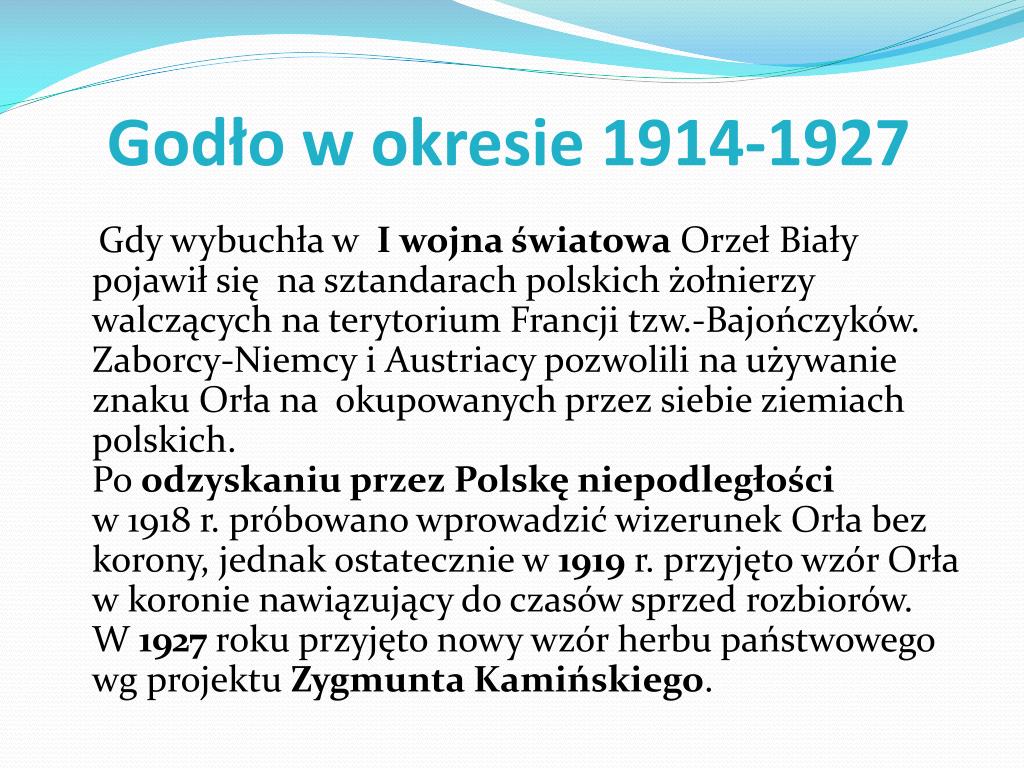 Godło w okresie 1914-1927

Gdy wybuchła w I wojna światowa Orzeł Biały pojawił się na sztandarach polskich żołnierzy walczących na terytorium Francji tzw.-Bajończyków. Zaborcy-Niemcy i Austriacy pozwolili na używanie znaku Orła na okupowanych przez siebie ziemiach polskich.
Po odzyskaniu przez Polskę niepodległości w 1918 r. próbowano wprowadzić wizerunek Orła bez korony, jednak ostatecznie w 1919 r. przyjęto wzór Orła w koronie nawiązujący do czasów sprzed rozbiorów.
W 1927 roku przyjęto nowy wzór herbu państwowego wg projektu Zygmunta Kamińskiego.